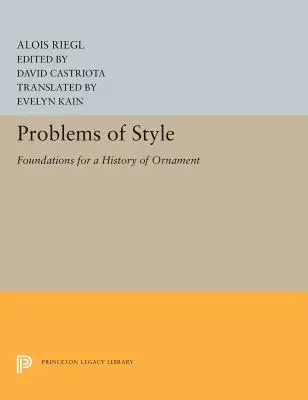 ALOIS RIEGL
EDITED BY
DAVID CASTRIOTA
TRANSLATED BY
EVELYN KAIN

Problems of Style

Foundations for a History of Ornament

PRINCETON LEGACY LIBRARY